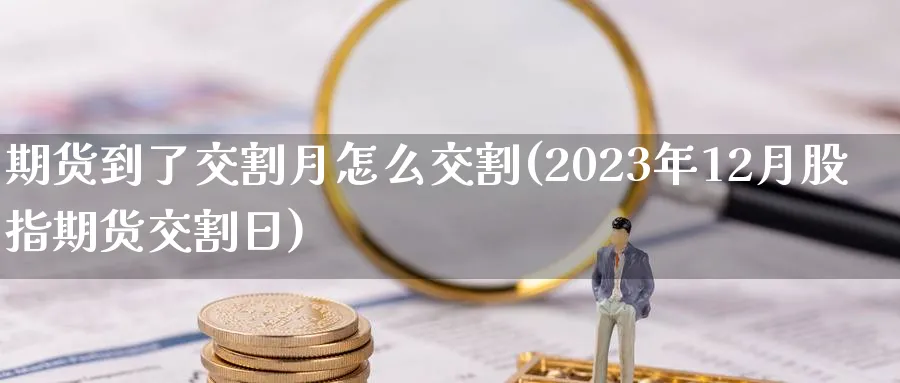 期货到了交割月怎么交割(2023年12月股指期货交割日)